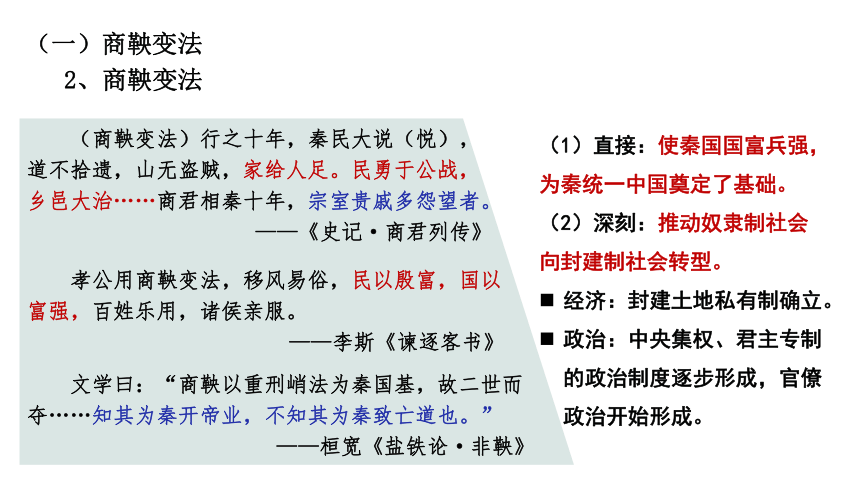 （一）商鞅变法
2、商鞅变法

（商鞅变法）行之十年，秦民大说（悦），道不拾遗，山无盗贼，家给人足。民勇于公战，乡邑大治……商君相秦十年，宗室贵戚多怨望者。
——《史记·商君列传》

孝公用商鞅变法，移风易俗，民以殷富，国以富强，百姓乐用，诸侯亲服。
——李斯《谏逐客书》

文学曰：“商鞅以重刑峭法为秦国基，故二世而夺……知其为秦开帝业，不知其为秦致亡道也。”
——桓宽《盐铁论·非鞅》

（1）直接：使秦国国富兵强，为秦统一中国奠定了基础。
（2）深刻：推动奴隶制社会向封建制社会转型。
■ 经济：封建土地私有制确立。
■ 政治：中央集权、君主专制的政治制度逐步形成，官僚政治开始形成。